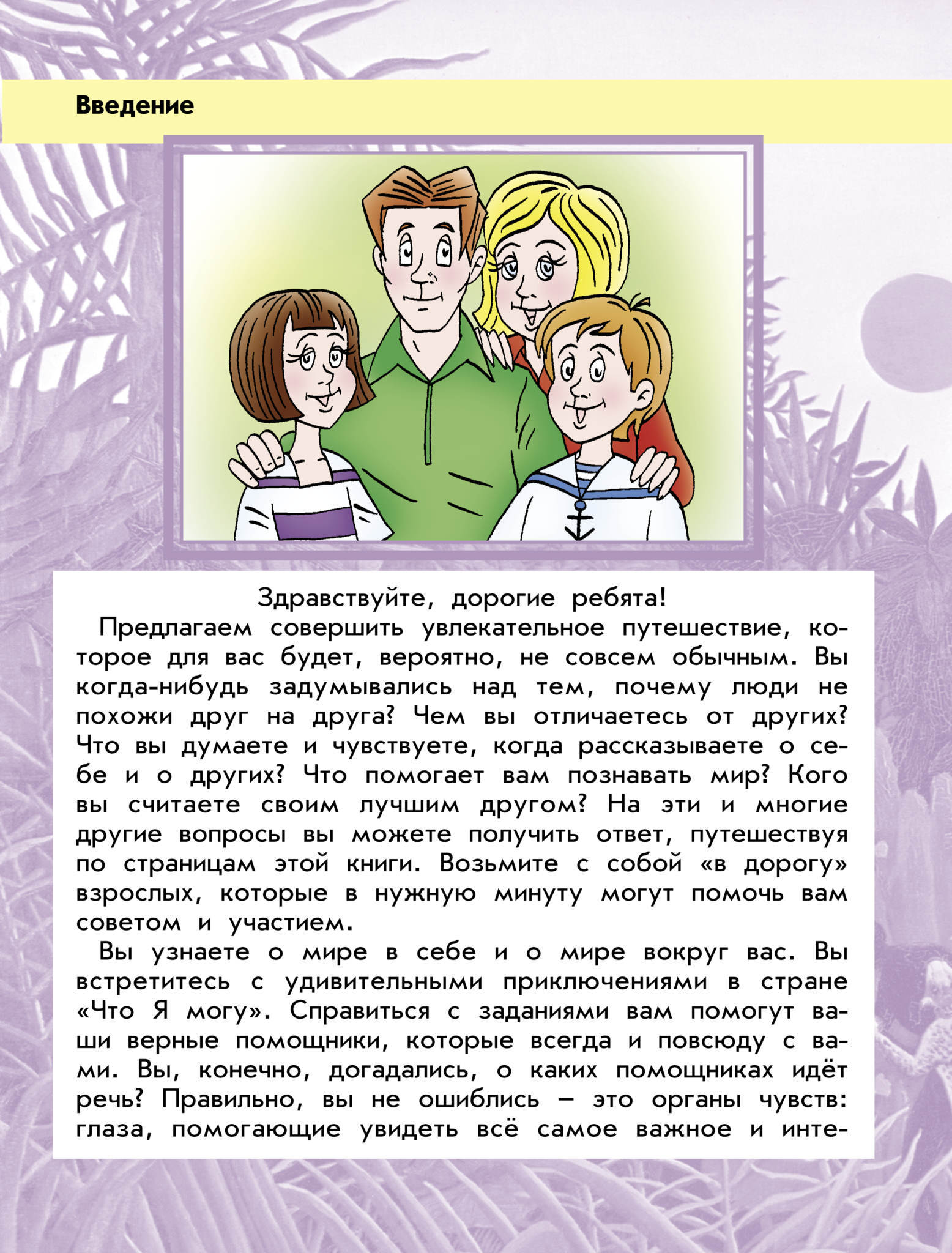 Введение

Здравствуйте, дорогие ребята!

Предлагаем совершить увлекательное путешествие, которое для вас будет, вероятно, не совсем обычным. Вы когда-нибудь задумывались над тем, почему люди не похожи друг на друга? Чем вы отличаетесь от других? Что вы думаете и чувствуете, когда рассказываете о себе и о других? Что помогает вам познавать мир? Кого вы считаете своим лучшим другом? На эти и многие другие вопросы вы можете получить ответ, путешествуя по страницам этой книги. Возьмите с собой «в дорогу» взрослых, которые в нужную минуту могут помочь вам советом и участием.

Вы узнаете о мире в себе и о мире вокруг вас. Вы встретитесь с удивительными приключениями в стране «Что Я могу». Справиться с заданиями вам помогут ваши верные помощники, которые всегда и повсюду с вами. Вы, конечно, догадались, о каких помощниках идёт речь? Правильно, вы не ошиблись — это органы чувств: глаза, помогающие увидеть всё самое важное и инте-